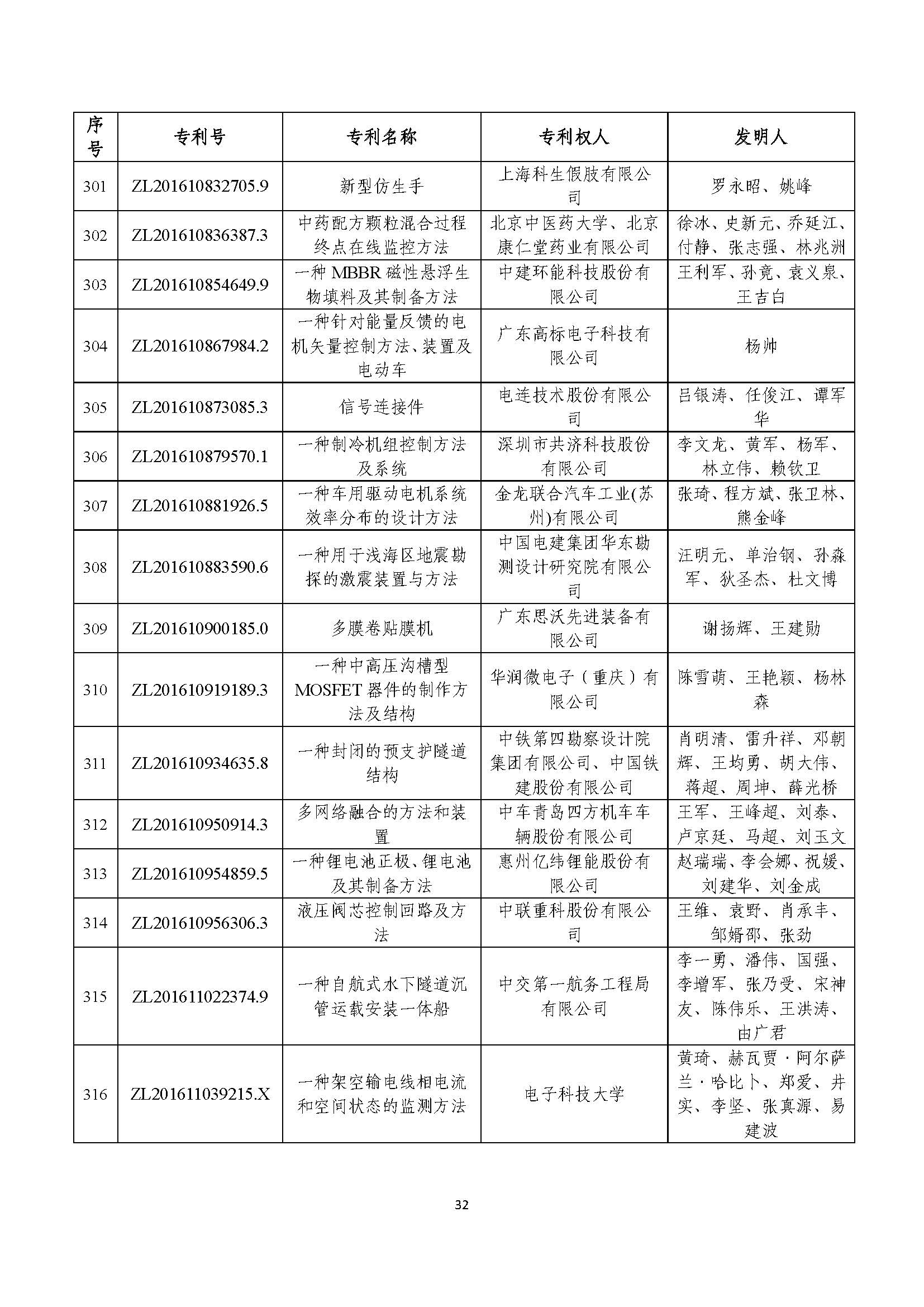 | 序号 | 专利号 | 专利名称 | 专利权人 | 发明人 |
|---|---|---|---|---|
| 301 | ZL201610832705.9 | 新型仿生手 | 上海科生假肢有限公司 | 罗永昭、姚峰 |
| 302 | ZL201610836387.3 | 中药配方颗粒混合过程终点在线监控方法 | 北京中医药大学、北京康仁堂药业有限公司 | 徐冰、史新元、乔延江、付静、张志强、林兆洲 |
| 303 | ZL201610854649.9 | 一种 MBBR 磁性悬浮生物填料及其制备方法 | 中建环能科技股份有限公司 | 王利军、孙竟、袁义泉、王吉白 |
| 304 | ZL201610867984.2 | 一种针对能量反馈的电机矢量控制方法、装置及电动车 | 广东高标电子科技有限公司 | 杨帅 |
| 305 | ZL201610873085.3 | 信号连接件 | 电连技术股份有限公司 | 吕银涛、任俊江、谭军华 |
| 306 | ZL201610879570.1 | 一种制冷机组控制方法及系统 | 深圳市共济科技股份有限公司 | 李文龙、黄军、杨军、林立伟、赖钦卫 |
| 307 | ZL201610881926.5 | 一种车用驱动电机系统效率分布的设计方法 | 金龙联合汽车工业(苏州)有限公司 | 张琦、程方斌、张卫林、熊金峰 |
| 308 | ZL201610883590.6 | 一种用于浅海区地震勘探的激震装置与方法 | 中国电建集团华东勘测设计研究院有限公司 | 汪明元、单治钢、孙淼军、狄圣杰、杜文博 |
| 309 | ZL201610900185.0 | 多膜卷贴膜机 | 广东思沃先进装备有限公司 | 谢扬辉、王建勋 |
| 310 | ZL201610919189.3 | 一种中高压沟槽型 MOSFET 器件的制作方法及结构 | 华润微电子（重庆）有限公司 | 陈雪萌、王艳颖、杨林森 |
| 311 | ZL201610934635.8 | 一种封闭的预支护隧道结构 | 中铁第四勘察设计院集团有限公司、中国铁建股份有限公司 | 肖明清、雷升祥、邓朝辉、王均勇、胡大伟、蒋超、周坤、薛光桥 |
| 312 | ZL201610950914.3 | 多网络融合的方法和装置 | 中车青岛四方机车车辆股份有限公司 | 王军、王峰超、刘泰、卢京廷、马超、刘玉文 |
| 313 | ZL201610954859.5 | 一种锂电池正极、锂电池及其制备方法 | 惠州亿纬锂能股份有限公司 | 赵瑞瑞、李会娜、祝媛、刘建华、刘金成 |
| 314 | ZL201610956306.3 | 液压阀芯控制回路及方法 | 中联重科股份有限公司 | 王维、袁野、肖承丰、邹婿邵、张劲 |
| 315 | ZL201611022374.9 | 一种自航式水下隧道沉管运载安装一体船 | 中交第一航务工程局有限公司 | 李一勇、潘伟、国强、李增军、张乃受、宋神友、陈伟乐、王洪涛、由广君 |
| 316 | ZL201611039215.X | 一种架空输电线相电流和空间状态的监测方法 | 电子科技大学 | 黄琦、赫瓦贾·阿尔萨兰·哈比卜、郑爱、井实、李坚、张真源、易建波 |

32